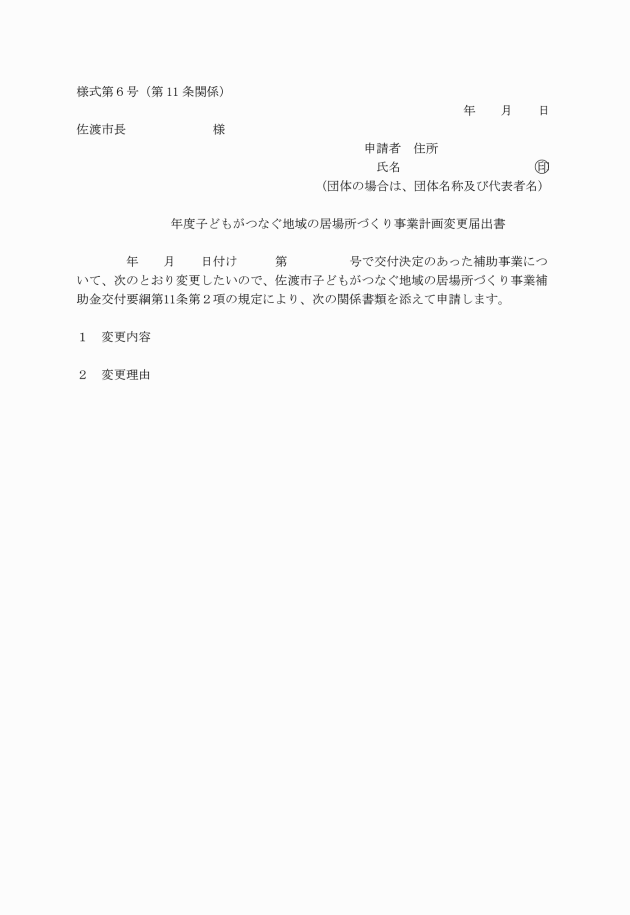 様式第６号（第 11 条関係）

年　　月　　日

佐渡市長　　　　　　　様

申請者　住所

氏名　　　　　　　　　　　㊞

（団体の場合は、団体名称及び代表者名）

年度子どもがつなぐ地域の居場所づくり事業計画変更届出書

年　　月　　日付け　　　第　　　　　号で交付決定のあった補助事業について、次のとおり変更したいので、佐渡市子どもがつなぐ地域の居場所づくり事業補助金交付要綱第11条第２項の規定により、次の関係書類を添えて申請します。

１　変更内容

２　変更理由